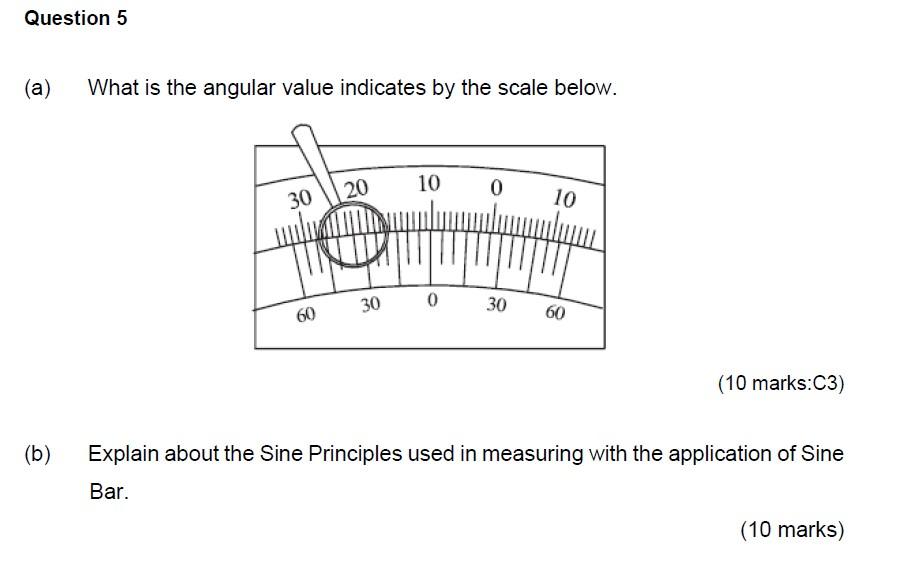 Question 5

(a) What is the angular value indicates by the scale below.

30
20
10
0
10
60
30
0
30
60

(10 marks:C3)

(b) Explain about the Sine Principles used in measuring with the application of Sine Bar.

(10 marks)